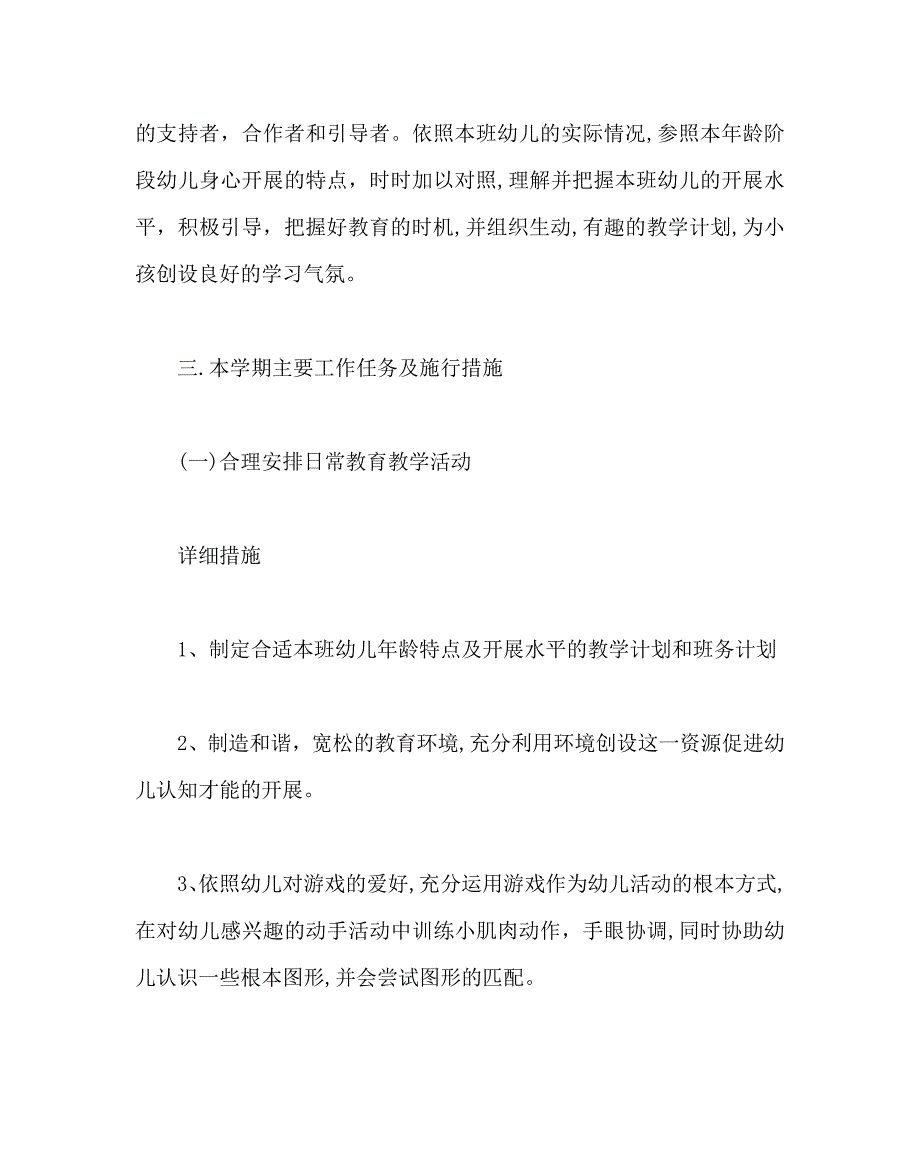 的支持者，合作者和引导者。依照本班幼儿的实际情况,参照本年龄阶段幼儿身心开展的特点，时时加以对照,理解并把握本班幼儿的开展水平，积极引导，把握好教育的时机,并组织生动,有趣的教学计划,为小孩创设良好的学习气氛。

三.本学期主要工作任务及施行措施

(一)合理安排日常教育教学活动

详细措施

1、制定合适本班幼儿年龄特点及开展水平的教学计划和班务计划

2、制造和谐，宽松的教育环境,充分利用环境创设这一资源促进幼儿认知才能的开展。

3、依照幼儿对游戏的爱好,充分运用游戏作为幼儿活动的根本方式,在对幼儿感兴趣的动手活动中训练小肌肉动作，手眼协调,同时协助幼儿认识一些根本图形,并会尝试图形的匹配。